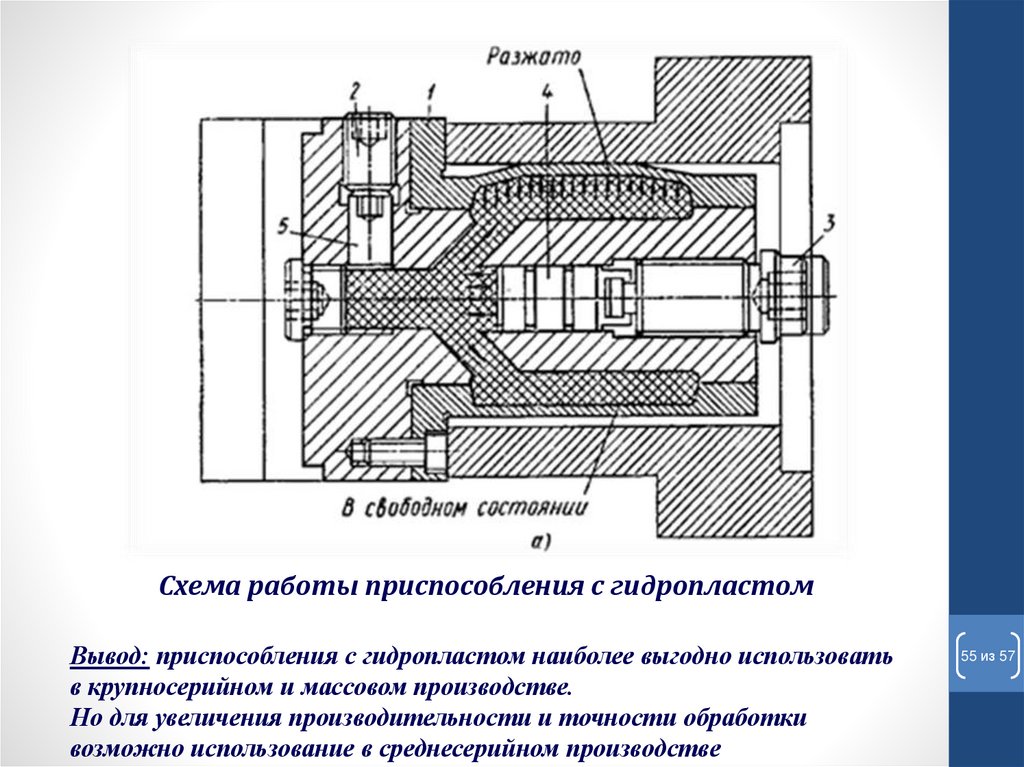 Разжато

2

1

4

5

3

В свободном состоянии

а)

Схема работы приспособления с гидропластом

Вывод: приспособления с гидропластом наиболее выгодно использовать в крупносерийном и массовом производстве.
Но для увеличения производительности и точности обработки возможно использование в среднесерийном производстве

55 из 57